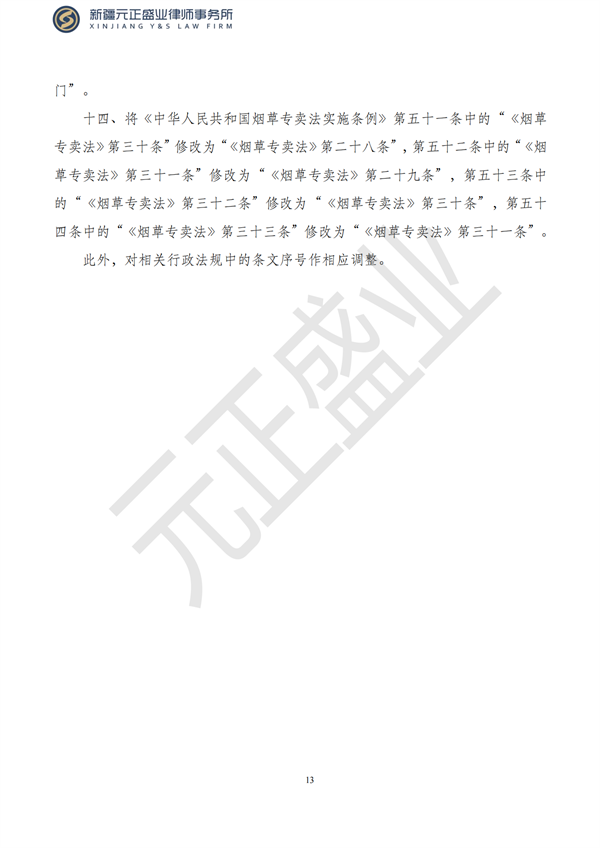 新疆元正盛业律师事务所
XINJIANG Y&S LAW FIRM

门”。

十四、将《中华人民共和国烟草专卖法实施条例》第五十一条中的“《烟草专卖法》第三十条”修改为“《烟草专卖法》第二十八条”，第五十二条中的“《烟草专卖法》第三十一条”修改为“《烟草专卖法》第二十九条”，第五十三条中的“《烟草专卖法》第三十二条”修改为“《烟草专卖法》第三十条”，第五十四条中的“《烟草专卖法》第三十三条”修改为“《烟草专卖法》第三十一条”。

此外，对相关行政法规中的条文序号作相应调整。

元正盛业

13